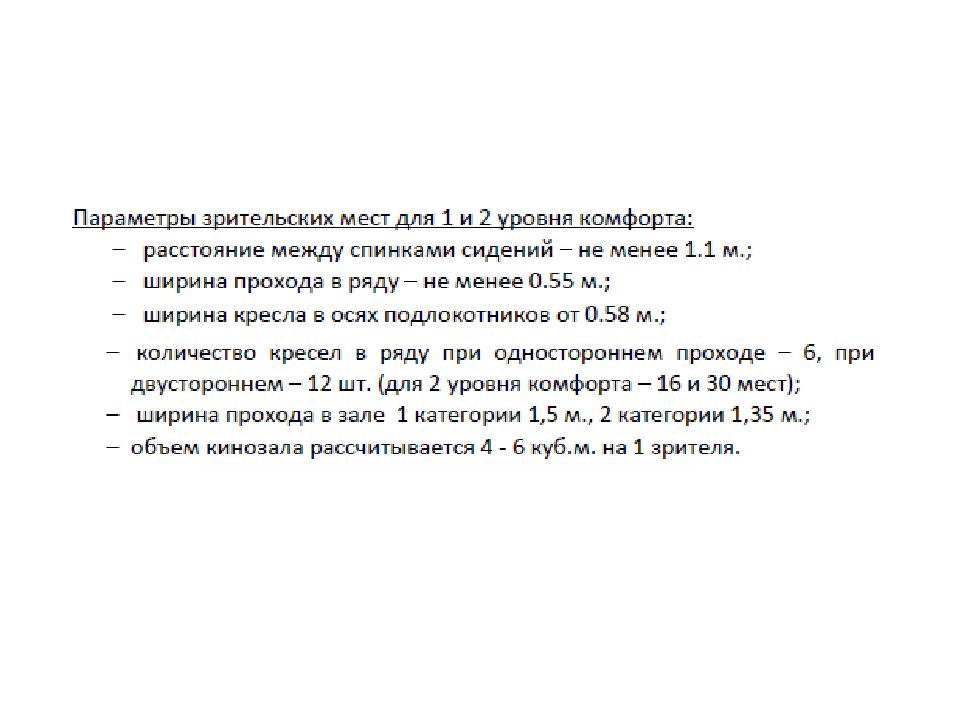 Параметры зрительских мест для 1 и 2 уровня комфорта:

– расстояние между спинками сидений – не менее 1.1 м.;

– ширина прохода в ряду – не менее 0.55 м.;

– ширина кресла в осях подлокотников от 0.58 м.;

– количество кресел в ряду при одностороннем проходе – 6, при двустороннем – 12 шт. (для 2 уровня комфорта – 16 и 30 мест);

– ширина прохода в зале 1 категории 1,5 м., 2 категории 1,35 м.;

– объем кинозала рассчитывается 4 - 6 куб.м. на 1 зрителя.